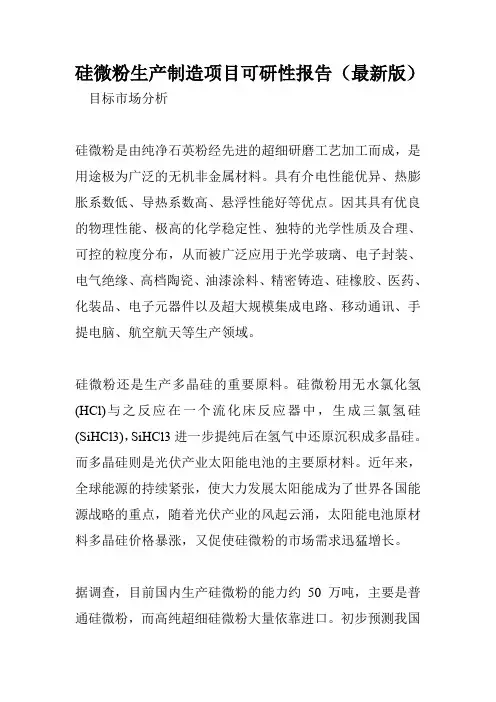 硅微粉生产制造项目可研性报告（最新版）

目标市场分析

硅微粉是由纯净石英粉经先进的超细研磨工艺加工而成，是用途极为广泛的无机非金属材料。具有介电性能优异、热膨胀系数低、导热系数高、悬浮性能好等优点。因其具有优良的物理性能、极高的化学稳定性、独特的光学性质及合理、可控的粒度分布，从而被广泛应用于光学玻璃、电子封装、电气绝缘、高档陶瓷、油漆涂料、精密铸造、硅橡胶、医药、化装品、电子元器件以及超大规模集成电路、移动通讯、手提电脑、航空航天等生产领域。

硅微粉还是生产多晶硅的重要原料。硅微粉用无水氯化氢(HCl)与之反应在一个流化床反应器中，生成三氯氢硅(SiHCl3)，SiHCl3 进一步提纯后在氢气中还原沉积成多晶硅。而多晶硅则是光伏产业太阳能电池的主要原材料。近年来，全球能源的持续紧张，使大力发展太阳能成为了世界各国能源战略的重点，随着光伏产业的风起云涌，太阳能电池原材料多晶硅价格暴涨，又促使硅微粉的市场需求迅猛增长。

据调查，目前国内生产硅微粉的能力约 50 万吨，主要是普通硅微粉，而高纯超细硅微粉大量依靠进口。初步预测我国